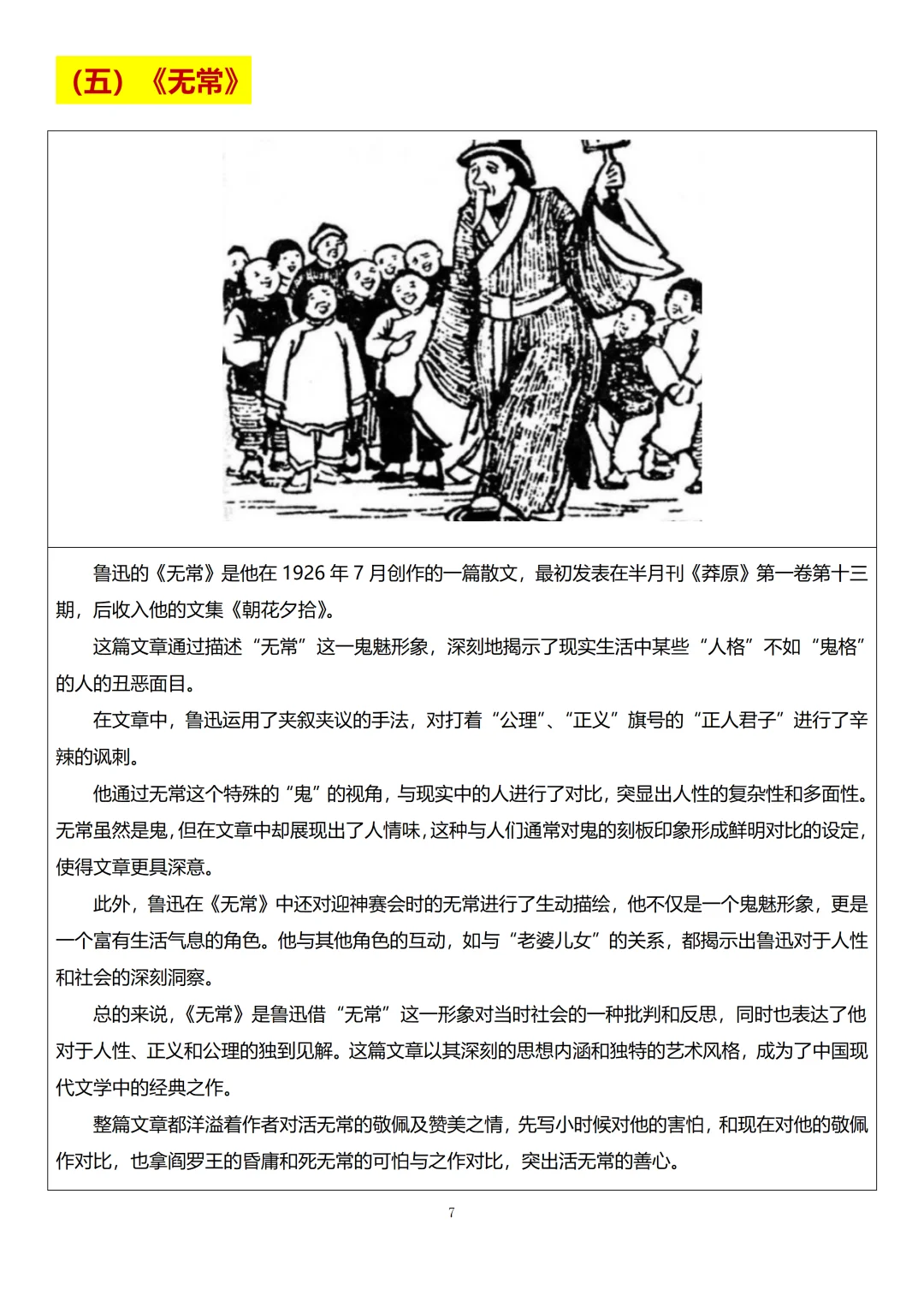 （五）《无常》

鲁迅的《无常》是他在 1926 年 7 月创作的一篇散文，最初发表在半月刊《莽原》第一卷第十三期，后收入他的文集《朝花夕拾》。

这篇文章通过描述“无常”这一鬼魅形象，深刻地揭示了现实生活中某些“人格”不如“鬼格”的人的丑恶面目。

在文章中，鲁迅运用了夹叙夹议的手法，对打着“公理”、“正义”旗号的“正人君子”进行了辛辣的讽刺。

他通过无常这个特殊的“鬼”的视角，与现实中的人进行了对比，突显出人性的复杂性和多面性。无常虽然是鬼，但在文章中却展现出了人情味，这种与人们通常对鬼的刻板印象形成鲜明对比的设定，使得文章更具深意。

此外，鲁迅在《无常》中还对迎神赛会时的无常进行了生动描绘，他不仅是一个鬼魅形象，更是一个富有生活气息的角色。他与其他角色的互动，如与“老婆儿女”的关系，都揭示出鲁迅对于人性和社会的深刻洞察。

总的来说，《无常》是鲁迅借“无常”这一形象对当时社会的一种批判和反思，同时也表达了他对于人性、正义和公理的独到见解。这篇文章以其深刻的思想内涵和独特的艺术风格，成为了中国现代文学中的经典之作。

整篇文章都洋溢着作者对活无常的敬佩及赞美之情，先写小时候对他的害怕，和现在对他的敬佩作对比，也拿阎罗王的昏庸和死无常的可怕与之作对比，突出活无常的善心。

7